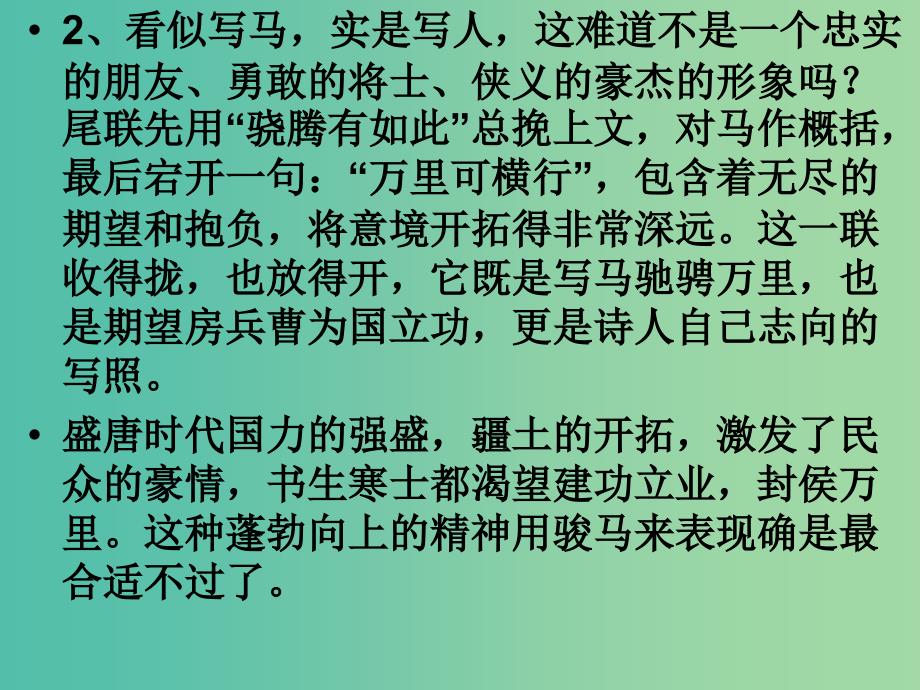 • 2、看似写马，实是写人，这难道不是一个忠实的朋友、勇敢的将士、侠义的豪杰的形象吗？尾联先用“骁腾有如此”总挽上文，对马作概括，最后宕开一句：“万里可横行”，包含着无尽的期望和抱负，将意境开拓得非常深远。这一联收得拢，也放得开，它既是写马驰骋万里，也是期望房兵曹为国立功，更是诗人自己志向的写照。

• 盛唐时代国力的强盛，疆土的开拓，激发了民众的豪情，书生寒士都渴望建功立业，封侯万里。这种蓬勃向上的精神用骏马来表现确是最合适不过了。